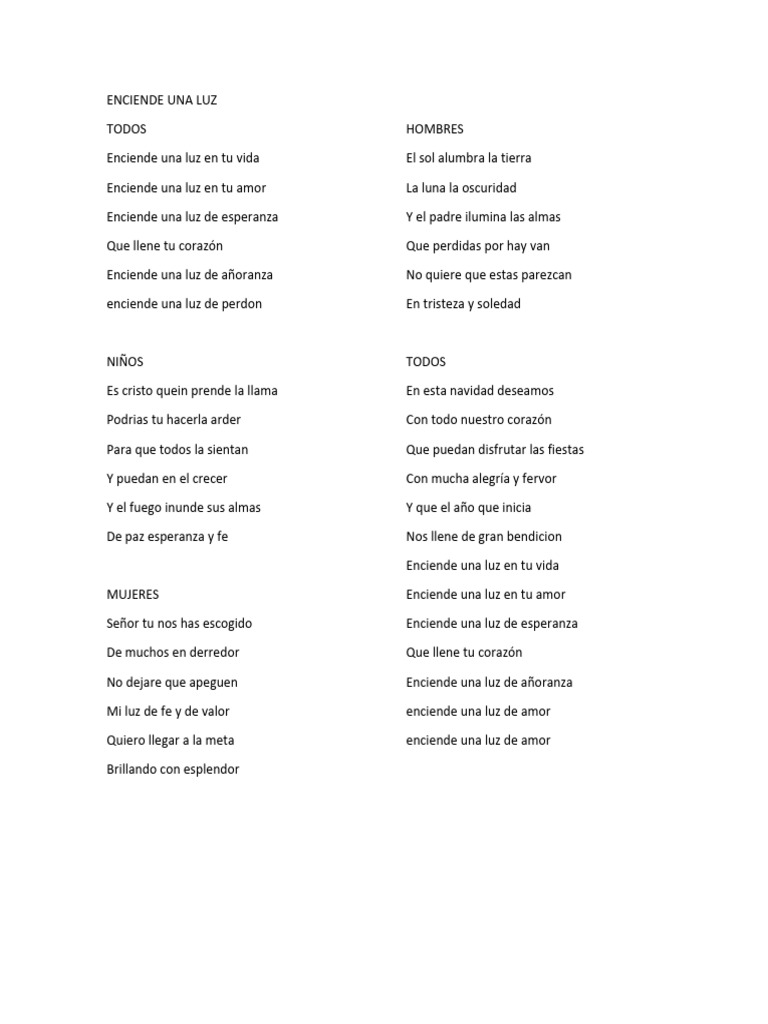 ENCIENDE UNA LUZ

TODOS
Enciende una luz en tu vida
Enciende una luz en tu amor
Enciende una luz de esperanza
Que llene tu corazón
Enciende una luz de añoranza
enciende una luz de perdon

NIÑOS
Es cristo quein prende la llama
Podrias tu hacerla arder
Para que todos la sientan
Y puedan en el crecer
Y el fuego inunde sus almas
De paz esperanza y fe

MUJERES
Señor tu nos has escogido
De muchos en derredor
No dejare que apeguen
Mi luz de fe y de valor
Quiero llegar a la meta
Brillando con esplendor

HOMBRES
El sol alumbra la tierra
La luna la oscuridad
Y el padre ilumina las almas
Que perdidas por hay van
No quiere que estas parezcan
En tristeza y soledad

TODOS
En esta navidad deseamos
Con todo nuestro corazón
Que puedan disfrutar las fiestas
Con mucha alegría y fervor
Y que el año que inicia
Nos llene de gran bendicion
Enciende una luz en tu vida
Enciende una luz en tu amor
Enciende una luz de esperanza
Que llene tu corazón
Enciende una luz de añoranza
enciende una luz de amor
enciende una luz de amor